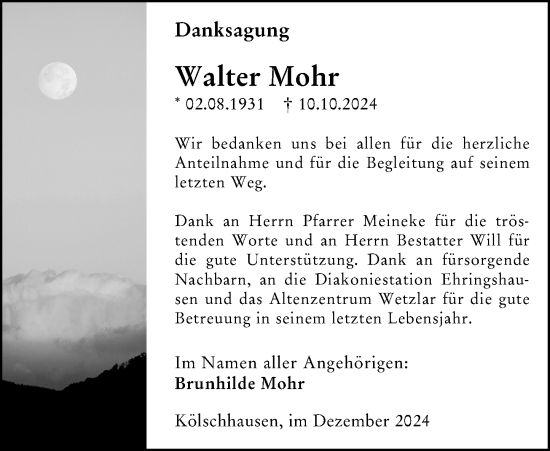 Danksagung

Walter Mohr

* 02.08.1931 † 10.10.2024

Wir bedanken uns bei allen für die herzliche Anteilnahme und für die Begleitung auf seinem letzten Weg.

Dank an Herrn Pfarrer Meineke für die tröstenden Worte und an Herrn Bestatter Will für die gute Unterstützung. Dank an fürsorgende Nachbarn, an die Diakoniestation Ehringshausen und das Altenzentrum Wetzlar für die gute Betreuung in seinem letzten Lebensjahr.

Im Namen aller Angehörigen:
Brunhilde Mohr

Kölschhausen, im Dezember 2024